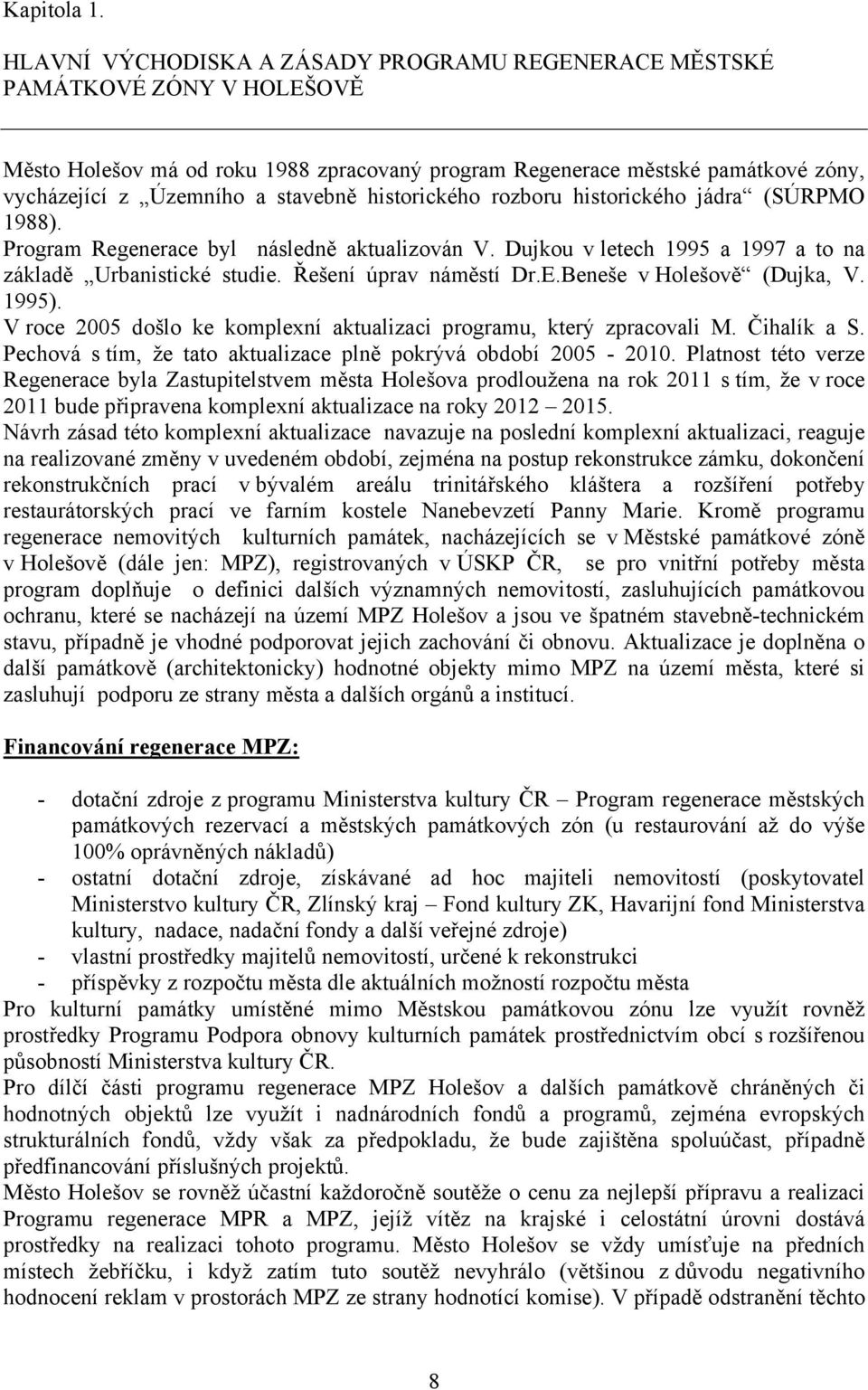 Kapitola 1.

HLAVNÍ VÝCHODISKA A ZÁSADY PROGRAMU REGENERACE MĚSTSKÉ PAMÁTKOVÉ ZÓNY V HOLEŠOVĚ

Město Holešov má od roku 1988 zpracovaný program Regenerace městské památkové zóny, vycházející z „Územního a stavebně historického rozboru historického jádra“ (SÚRPMO 1988).
Program Regenerace byl následně aktualizován V. Dujkou v letech 1995 a 1997 a to na základě „Urbanistické studie. Řešení úprav náměstí Dr.E.Beneše v Holešově“ (Dujka, V. 1995).
V roce 2005 došlo ke komplexní aktualizaci programu, který zpracovali M. Čihalík a S. Pechová s tím, že tato aktualizace plně pokrývá období 2005 - 2010. Platnost této verze Regenerace byla Zastupitelstvem města Holešova prodloužena na rok 2011 s tím, že v roce 2011 bude připravena komplexní aktualizace na roky 2012 – 2015.
Návrh zásad této komplexní aktualizace navazuje na poslední komplexní aktualizaci, reaguje na realizované změny v uvedeném období, zejména na postup rekonstrukce zámku, dokončení rekonstrukčních prací v bývalém areálu trinitářského kláštera a rozšíření potřeby restaurátorských prací ve farním kostele Nanebevzetí Panny Marie. Kromě programu regenerace nemovitých kulturních památek, nacházejících se v Městské památkové zóně v Holešově (dále jen: MPZ), registrovaných v ÚSKP ČR, se pro vnitřní potřeby města program doplňuje o definici dalších významných nemovitostí, zasluhujících památkovou ochranu, které se nacházejí na území MPZ Holešov a jsou ve špatném stavebně-technickém stavu, případně je vhodné podporovat jejich zachování či obnovu. Aktualizace je doplněna o další památkově (architektonicky) hodnotné objekty mimo MPZ na území města, které si zasluhují podporu ze strany města a dalších orgánů a institucí.

Financování regenerace MPZ:

- dotační zdroje z programu Ministerstva kultury ČR – Program regenerace městských památkových rezervací a městských památkových zón (u restaurování až do výše 100% oprávněných nákladů)
- ostatní dotační zdroje, získávané ad hoc majiteli nemovitostí (poskytovatel Ministerstvo kultury ČR, Zlínský kraj – Fond kultury ZK, Havarijní fond Ministerstva kultury, nadace, nadační fondy a další veřejné zdroje)
- vlastní prostředky majitelů nemovitostí, určené k rekonstrukci
- příspěvky z rozpočtu města dle aktuálních možností rozpočtu města
Pro kulturní památky umístěné mimo Městskou památkovou zónu lze využít rovněž prostředky Programu Podpora obnovy kulturních památek prostřednictvím obcí s rozšířenou působností Ministerstva kultury ČR.
Pro dílčí části programu regenerace MPZ Holešov a dalších památkově chráněných či hodnotných objektů lze využít i nadnárodních fondů a programů, zejména evropských strukturálních fondů, vždy však za předpokladu, že bude zajištěna spoluúčast, případně předfinancování příslušných projektů.
Město Holešov se rovněž účastní každoročně soutěže o cenu za nejlepší přípravu a realizaci Programu regenerace MPR a MPZ, jejíž vítěz na krajské i celostátní úrovni dostává prostředky na realizaci tohoto programu. Město Holešov se vždy umísťuje na předních místech žebříčku, i když zatím tuto soutěž nevyhrálo (většinou z důvodu negativního hodnocení reklam v prostorách MPZ ze strany hodnotící komise). V případě odstranění těchto

8